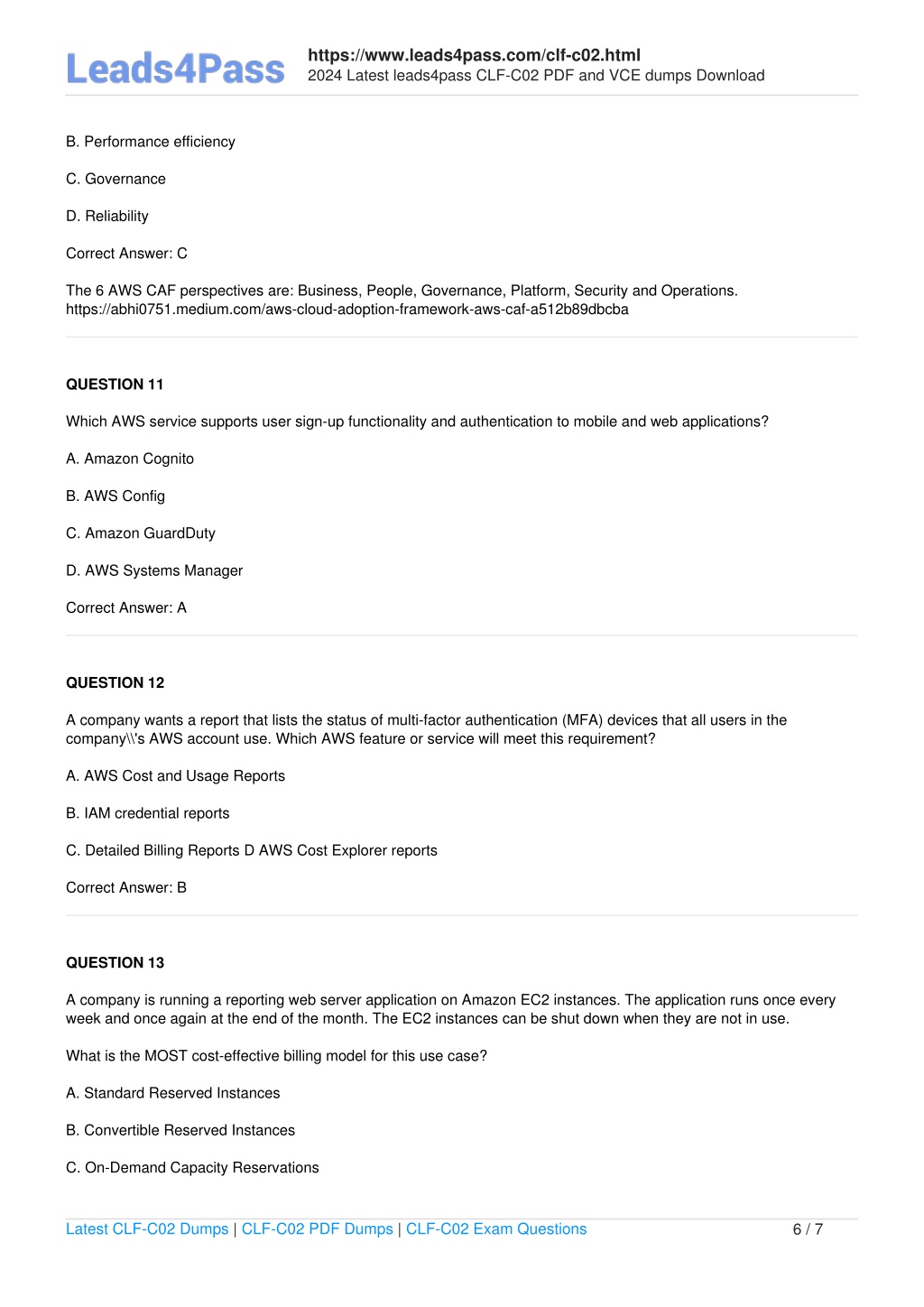 Leads4Pass

https://www.leads4pass.com/clf-c02.html
2024 Latest leads4pass CLF-C02 PDF and VCE dumps Download

B. Performance efficiency

C. Governance

D. Reliability

Correct Answer: C

The 6 AWS CAF perspectives are: Business, People, Governance, Platform, Security and Operations. https://abhi0751.medium.com/aws-cloud-adoption-framework-aws-caf-a512b89dbcba

QUESTION 11

Which AWS service supports user sign-up functionality and authentication to mobile and web applications?

A. Amazon Cognito

B. AWS Config

C. Amazon GuardDuty

D. AWS Systems Manager

Correct Answer: A

QUESTION 12

A company wants a report that lists the status of multi-factor authentication (MFA) devices that all users in the company\\'s AWS account use. Which AWS feature or service will meet this requirement?

A. AWS Cost and Usage Reports

B. IAM credential reports

C. Detailed Billing Reports D AWS Cost Explorer reports

Correct Answer: B

QUESTION 13

A company is running a reporting web server application on Amazon EC2 instances. The application runs once every week and once again at the end of the month. The EC2 instances can be shut down when they are not in use.

What is the MOST cost-effective billing model for this use case?

A. Standard Reserved Instances

B. Convertible Reserved Instances

C. On-Demand Capacity Reservations

Latest CLF-C02 Dumps | CLF-C02 PDF Dumps | CLF-C02 Exam Questions 6 / 7